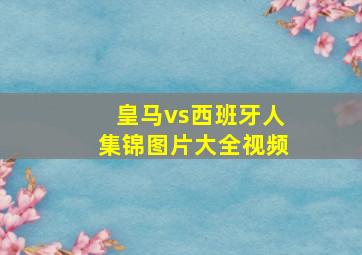 皇马vs西班牙人
集锦图片大全视频